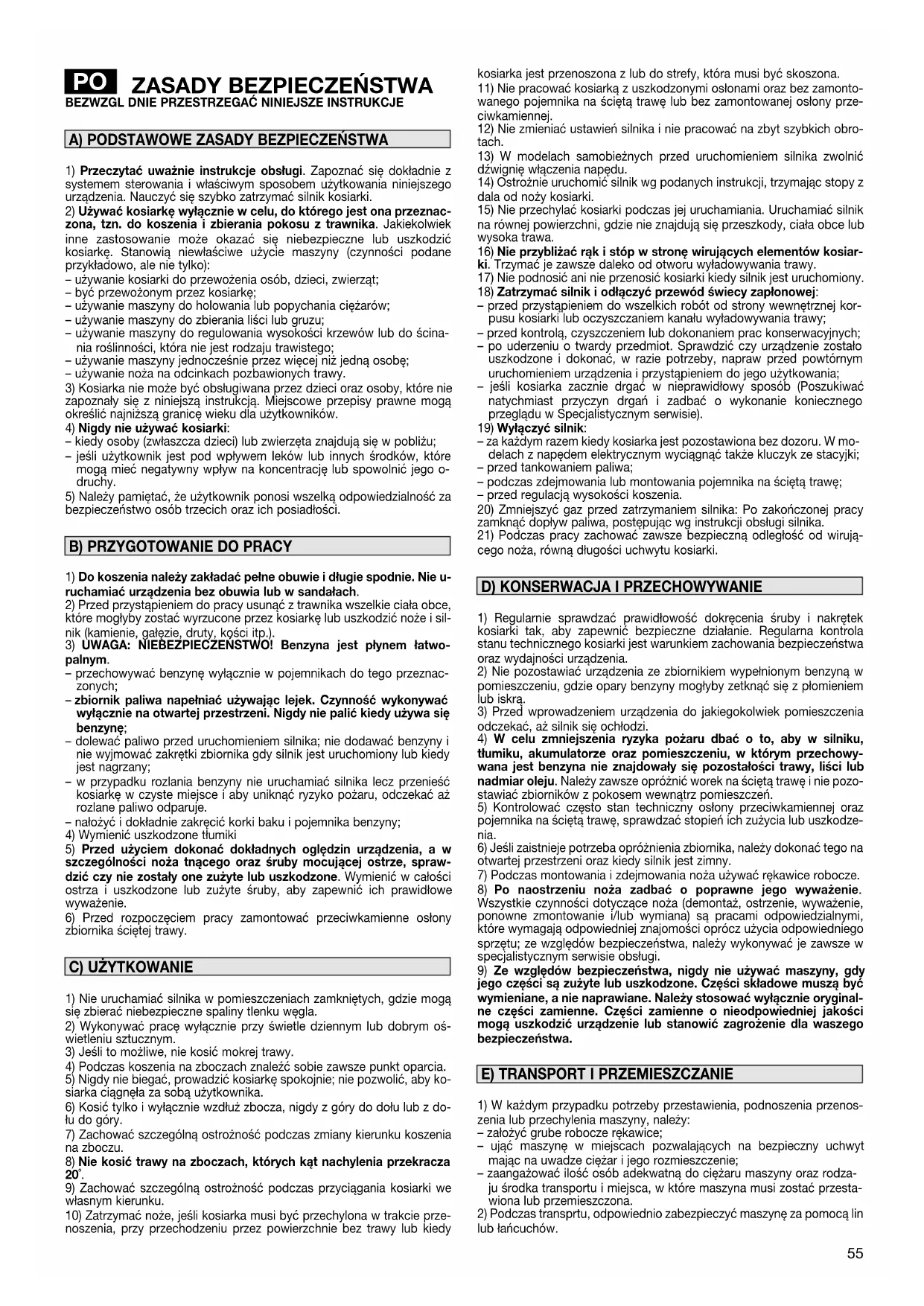 PO ZASADY BEZPIECZEŃSTWA
BEZWZGL DNIE PRZESTRZEGAĆ NINIEJSZE INSTRUKCJE

A) PODSTAWOWE ZASADY BEZPIECZEŃSTWA

1) Przeczytać uważnie instrukcje obsługi. Zapoznać się dokładnie z systemem sterowania i właściwym sposobem użytkowania niniejszego urządzenia. Nauczyć się szybko zatrzymać silnik kosiarki.
2) Używać kosiarkę wyłącznie w celu, do którego jest ona przeznaczona, tzn. do koszenia i zbierania pokosu z trawnika. Jakiekolwiek inne zastosowanie może okazać się niebezpieczne lub uszkodzić kosiarkę. Stanowią niewłaściwe użycie maszyny (czynności podane przykładowo, ale nie tylko):
– używanie kosiarki do przewożenia osób, dzieci, zwierząt;
– być przewożonym przez kosiarkę;
– używanie maszyny do holowania lub popychania ciężarów;
– używanie maszyny do zbierania liści lub gruzu;
– używanie maszyny do regulowania wysokości krzewów lub do ścinania roślinności, która nie jest rodzaju trawistego;
– używanie maszyny jednocześnie przez więcej niż jedną osobę;
– używanie noża na odcinkach pozbawionych trawy.
3) Kosiarka nie może być obsługiwana przez dzieci oraz osoby, które nie zapoznały się z niniejszą instrukcją. Miejscowe przepisy prawne mogą określić najniższą granicę wieku dla użytkowników.
4) Nigdy nie używać kosiarki:
– kiedy osoby (zwłaszcza dzieci) lub zwierzęta znajdują się w pobliżu;
– jeśli użytkownik jest pod wpływem leków lub innych środków, które mogą mieć negatywny wpływ na koncentrację lub spowolnić jego odruchy.
5) Należy pamiętać, że użytkownik ponosi wszelką odpowiedzialność za bezpieczeństwo osób trzecich oraz ich posiadłości.

B) PRZYGOTOWANIE DO PRACY

1) Do koszenia należy zakładać pełne obuwie i długie spodnie. Nie uruchamiać urządzenia bez obuwia lub w sandałach.
2) Przed przystąpieniem do pracy usunąć z trawnika wszelkie ciała obce, które mogłyby zostać wyrzucone przez kosiarkę lub uszkodzić noże i silnik (kamienie, gałęzie, druty, kości itp.).
3) UWAGA: NIEBEZPIECZEŃSTWO! Benzyna jest płynem łatwopalnym.
– przechowywać benzynę wyłącznie w pojemnikach do tego przeznaczonych;
– zbiornik paliwa napełniać używając lejek. Czynność wykonywać wyłącznie na otwartej przestrzeni. Nigdy nie palić kiedy używa się benzynę;
– dolewać paliwo przed uruchomieniem silnika; nie dodawać benzyny i nie wyjmować zakrętki zbiornika gdy silnik jest uruchomiony lub kiedy jest nagrzany;
– w przypadku rozlania benzyny nie uruchamiać silnika lecz przenieść kosiarkę w czyste miejsce i aby uniknąć ryzyko pożaru, odczekać aż rozlane paliwo odparuje.
– nałożyć i dokładnie zakręcić korki baku i pojemnika benzyny;
4) Wymienić uszkodzone tłumiki
5) Przed użyciem dokonać dokładnych oględzin urządzenia, a w szczególności noża tnącego oraz śruby mocującej ostrze, sprawdzić czy nie zostały one zużyte lub uszkodzone. Wymienić w całości ostrza i uszkodzone lub zużyte śruby, aby zapewnić ich prawidłowe wyważenie.
6) Przed rozpoczęciem pracy zamontować przeciwkamienne osłony zbiornika ściętej trawy.

C) UŻYTKOWANIE

1) Nie uruchamiać silnika w pomieszczeniach zamkniętych, gdzie mogą się zbierać niebezpieczne spaliny tlenku węgla.
2) Wykonywać pracę wyłącznie przy świetle dziennym lub dobrym oświetleniu sztucznym.
3) Jeśli to możliwe, nie kosić mokrej trawy.
4) Podczas koszenia na zboczach znaleźć sobie zawsze punkt oparcia.
5) Nigdy nie biegać, prowadzić kosiarkę spokojnie; nie pozwolić, aby kosiarka ciągnęła za sobą użytkownika.
6) Kosić tylko i wyłącznie wzdłuż zbocza, nigdy z góry do dołu lub z dołu do góry.
7) Zachować szczególną ostrożność podczas zmiany kierunku koszenia na zboczu.
8) Nie kosić trawy na zboczach, których kąt nachylenia przekracza 20°.
9) Zachować szczególną ostrożność podczas przyciągania kosiarki we własnym kierunku.
10) Zatrzymać noże, jeśli kosiarka musi być przechylona w trakcie przenoszenia, przy przechodzeniu przez powierzchnie bez trawy lub kiedy kosiarka jest przenoszona z lub do strefy, która musi być skoszona.
11) Nie pracować kosiarką z uszkodzonymi osłonami oraz bez zamontowanego pojemnika na ściętą trawę lub bez zamontowanej osłony przeciwkamiennej.
12) Nie zmieniać ustawień silnika i nie pracować na zbyt szybkich obrotach.
13) W modelach samobieżnych przed uruchomieniem silnika zwolnić dźwignię włączenia napędu.
14) Ostrożnie uruchomić silnik wg podanych instrukcji, trzymając stopy z dala od noży kosiarki.
15) Nie przechylać kosiarki podczas jej uruchamiania. Uruchamiać silnik na równej powierzchni, gdzie nie znajdują się przeszkody, ciała obce lub wysoka trawa.
16) Nie przybliżać rąk i stóp w stronę wirujących elementów kosiarki. Trzymać je zawsze daleko od otworu wyładowywania trawy.
17) Nie podnosić ani nie przenosić kosiarki kiedy silnik jest uruchomiony.
18) Zatrzymać silnik i odłączyć przewód świecy zapłonowej:
– przed przystąpieniem do wszelkich robót od strony wewnętrznej korpusu kosiarki lub oczyszczaniem kanału wyładowywania trawy;
– przed kontrolą, czyszczeniem lub dokonaniem prac konserwacyjnych;
– po uderzeniu o twardy przedmiot. Sprawdzić czy urządzenie zostało uszkodzone i dokonać, w razie potrzeby, napraw przed powtórnym uruchomieniem urządzenia i przystąpieniem do jego użytkowania;
– jeśli kosiarka zacznie drgać w nieprawidłowy sposób (Poszukiwać natychmiast przyczyn drgań i zadbać o wykonanie koniecznego przeglądu w Specjalistycznym serwisie).
19) Wyłączyć silnik:
– za każdym razem kiedy kosiarka jest pozostawiona bez dozoru. W modelach z napędem elektrycznym wyciągnąć także kluczyk ze stacyjki;
– przed tankowaniem paliwa;
– podczas zdejmowania lub montowania pojemnika na ściętą trawę;
– przed regulacją wysokości koszenia.
20) Zmniejszyć gaz przed zatrzymaniem silnika: Po zakończonej pracy zamknąć dopływ paliwa, postępując wg instrukcji obsługi silnika.
21) Podczas pracy zachować zawsze bezpieczną odległość od wirującego noża, równą długości uchwytu kosiarki.

D) KONSERWACJA I PRZECHOWYWANIE

1) Regularnie sprawdzać prawidłowość dokręcenia śruby i nakrętek kosiarki tak, aby zapewnić bezpieczne działanie. Regularna kontrola stanu technicznego kosiarki jest warunkiem zachowania bezpieczeństwa oraz wydajności urządzenia.
2) Nie pozostawiać urządzenia ze zbiornikiem wypełnionym benzyną w pomieszczeniu, gdzie opary benzyny mogłyby zetknąć się z płomieniem lub iskrą.
3) Przed wprowadzeniem urządzenia do jakiegokolwiek pomieszczenia odczekać, aż silnik się ochłodzi.
4) W celu zmniejszenia ryzyka pożaru dbać o to, aby w silniku, tłumiku, akumulatorze oraz pomieszczeniu, w którym przechowywana jest benzyna nie znajdowały się pozostałości trawy, liści lub nadmiar oleju. Należy zawsze opróżnić worek na ściętą trawę i nie pozostawiać zbiorników z pokosem wewnątrz pomieszczeń.
5) Kontrolować często stan techniczny osłony przeciwkamiennej oraz pojemnika na ściętą trawę, sprawdzać stopień ich zużycia lub uszkodzenia.
6) Jeśli zaistnieje potrzeba opróżnienia zbiornika, należy dokonać tego na otwartej przestrzeni oraz kiedy silnik jest zimny.
7) Podczas montowania i zdejmowania noża używać rękawice robocze.
8) Po naostrzeniu noża zadbać o poprawne jego wyważenie. Wszystkie czynności dotyczące noża (demontaż, ostrzenie, wyważenie, ponowne zmontowanie i/lub wymiana) są pracami odpowiedzialnymi, które wymagają odpowiedniej znajomości oprócz użycia odpowiedniego sprzętu; ze względów bezpieczeństwa, należy wykonywać je zawsze w specjalistycznym serwisie obsługi.
9) Ze względów bezpieczeństwa, nigdy nie używać maszyny, gdy jego części są zużyte lub uszkodzone. Części składowe muszą być wymieniane, a nie naprawiane. Należy stosować wyłącznie oryginalne części zamienne. Części zamienne o nieodpowiedniej jakości mogą uszkodzić urządzenie lub stanowić zagrożenie dla waszego bezpieczeństwa.

E) TRANSPORT I PRZEMIESZCZANIE

1) W każdym przypadku potrzeby przestawienia, podnoszenia przenoszenia lub przechylenia maszyny, należy:
– założyć grube robocze rękawice;
– ująć maszynę w miejscach pozwalających na bezpieczny uchwyt mając na uwadze ciężar i jego rozmieszczenie;
– zaangażować ilość osób adekwatną do ciężaru maszyny oraz rodzaju środka transportu i miejsca, w które maszyna musi zostać przestawiona lub przemieszczona.
2) Podczas transprtu, odpowiednio zabezpieczyć maszynę za pomocą lin lub łańcuchów.

55